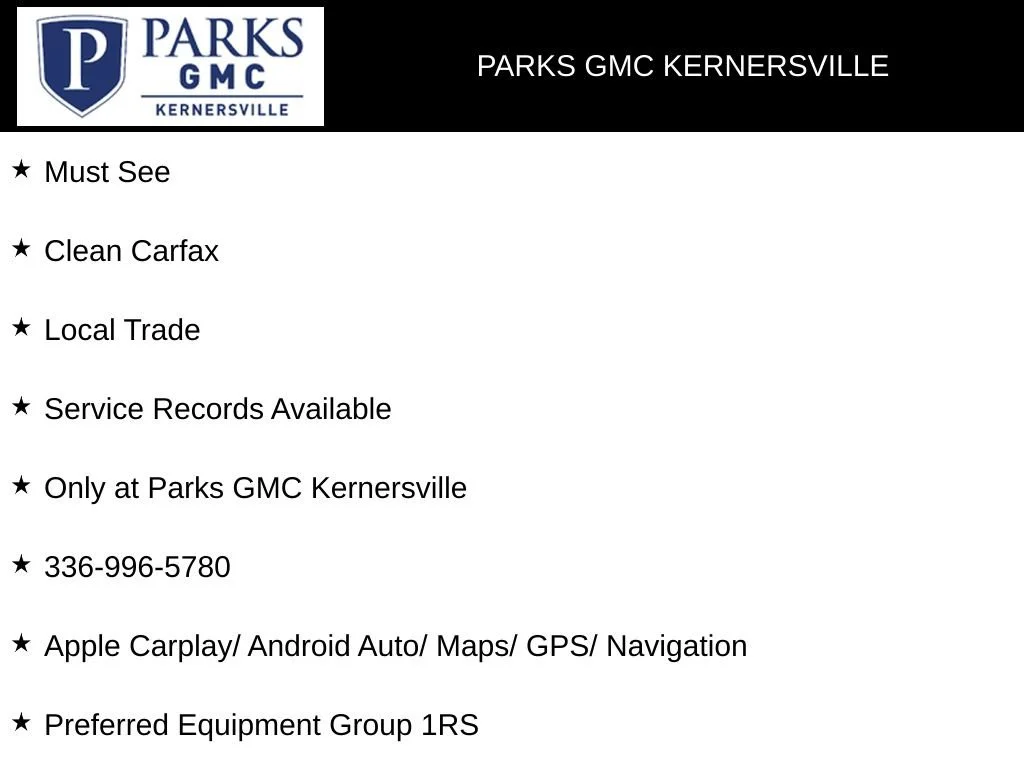 P PARKS GMC KERNERSVILLE

PARKS GMC KERNERSVILLE

★ Must See

★ Clean Carfax

★ Local Trade

★ Service Records Available

★ Only at Parks GMC Kernersville

★ 336-996-5780

★ Apple Carplay/ Android Auto/ Maps/ GPS/ Navigation

★ Preferred Equipment Group 1RS